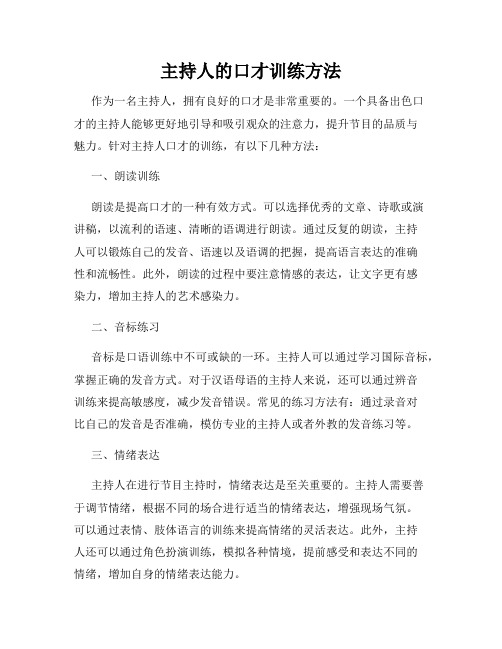 主持人的口才训练方法

作为一名主持人，拥有良好的口才是非常重要的。一个具备出色口才的主持人能够更好地引导和吸引观众的注意力，提升节目的品质与魅力。针对主持人口才的训练，有以下几种方法：

一、朗读训练

朗读是提高口才的一种有效方式。可以选择优秀的文章、诗歌或演讲稿，以流利的语速、清晰的语调进行朗读。通过反复的朗读，主持人可以锻炼自己的发音、语速以及语调的把握，提高语言表达的准确性和流畅性。此外，朗读的过程中要注意情感的表达，让文字更有感染力，增加主持人的艺术感染力。

二、音标练习

音标是口语训练中不可或缺的一环。主持人可以通过学习国际音标，掌握正确的发音方式。对于汉语母语的主持人来说，还可以通过辨音训练来提高敏感度，减少发音错误。常见的练习方法有：通过录音对比自己的发音是否准确，模仿专业的主持人或者外教的发音练习等。

三、情绪表达

主持人在进行节目主持时，情绪表达是至关重要的。主持人需要善于调节情绪，根据不同的场合进行适当的情绪表达，增强现场气氛。可以通过表情、肢体语言的训练来提高情绪的灵活表达。此外，主持人还可以通过角色扮演训练，模拟各种情境，提前感受和表达不同的情绪，增加自身的情绪表达能力。